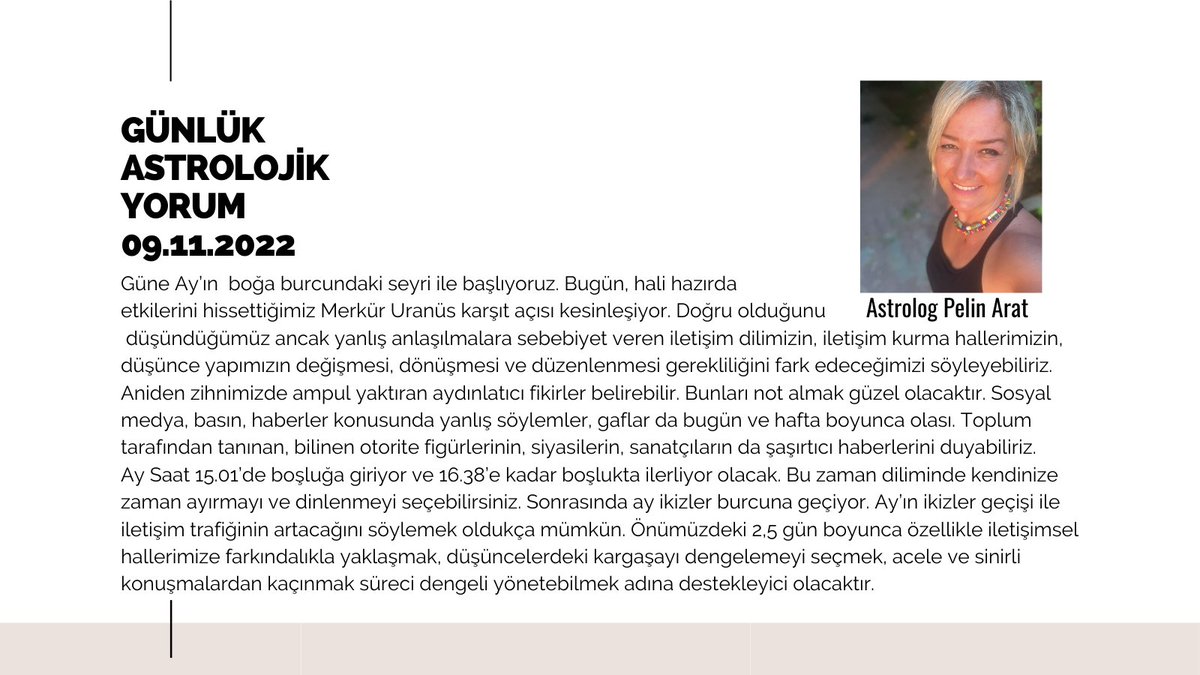 GÜNLÜK ASTROLOJİK YORUM 09.11.2022

Astrolog Pelin Arat

Güne Ay'ın boğa burcundaki seyri ile başlıyoruz. Bugün, hali hazırda etkilerini hissettiğimiz Merkür Uranüs karşıt açısı kesinleşiyor. Doğru olduğunu düşündüğümüz ancak yanlış anlaşılmalara sebebiyet veren iletişim dilimizin, iletişim kurma hallerimizin, düşünce yapımızın değişmesi, dönüşmesi ve düzenlenmesi gerekliliğini fark edeceğimizi söyleyebiliriz. Aniden zihnimizde ampul yaktıran aydınlatıcı fikirler belirebilir. Bunları not almak güzel olacaktır. Sosyal medya, basın, haberler konusunda yanlış söylemler, gaflar da bugün ve hafta boyunca olası. Toplum tarafından tanınan, bilinen otorite figürlerinin, siyasilerin, sanatçıların da şaşırtıcı haberlerini duyabiliriz. Ay Saat 15.01'de boşluğa giriyor ve 16.38'e kadar boşlukta ilerliyor olacak. Bu zaman diliminde kendinize zaman ayırmayı ve dinlenmeyi seçebilirsiniz. Sonrasında ay ikizler burcuna geçiyor. Ay'ın ikizler geçişi ile iletişim trafiğinin artacağını söylemek oldukça mümkün. Önümüzdeki 2,5 gün boyunca özellikle iletişimsel hallerimize farkındalıkla yaklaşmak, düşüncelerdeki kargaşayı dengelemeyi seçmek, acele ve sinirli konuşmalardan kaçınmak süreci dengeli yönetebilmek adına destekleyici olacaktır.